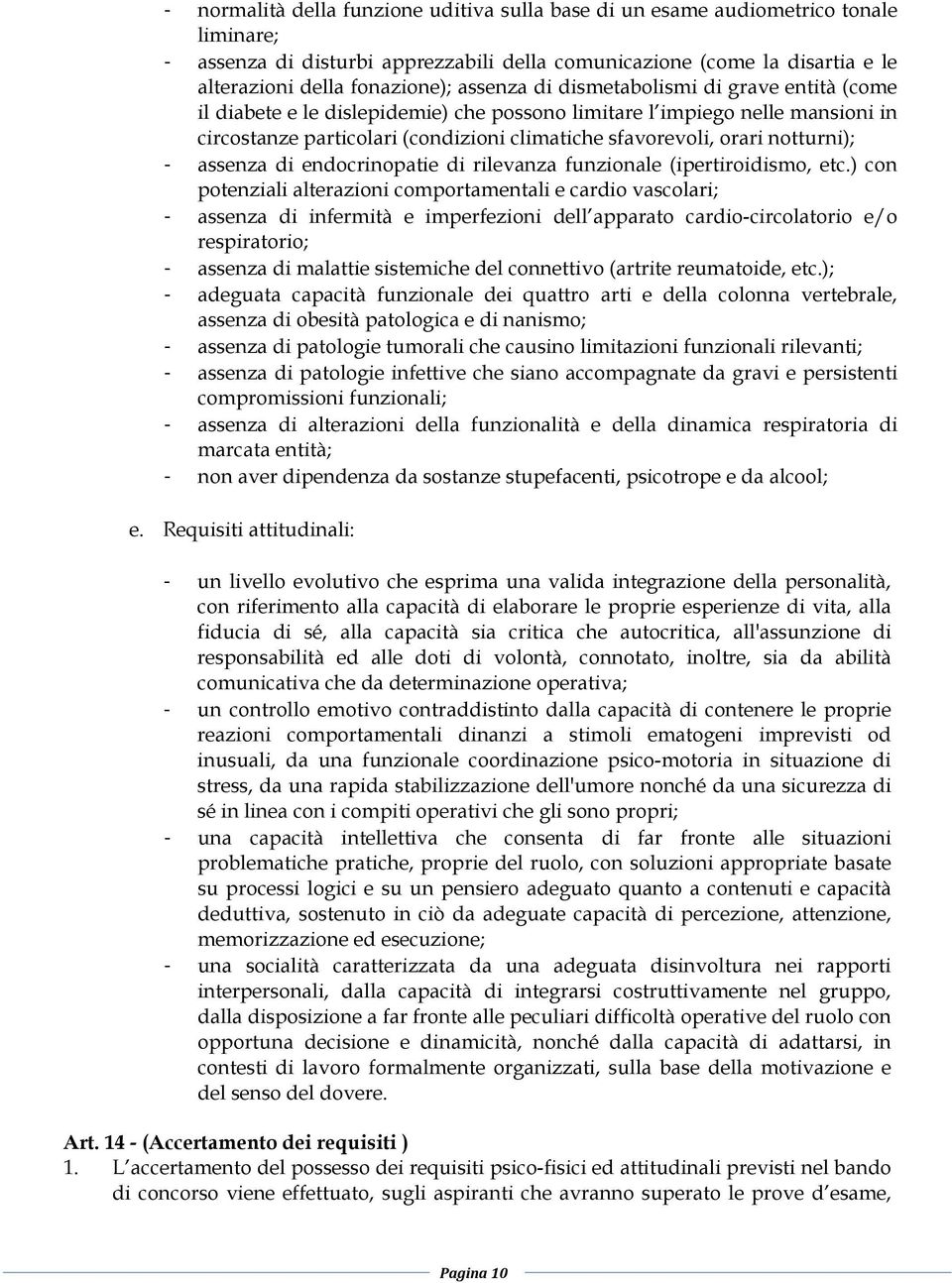 - normalità della funzione uditiva sulla base di un esame audiometrico tonale liminare;
- assenza di disturbi apprezzabili della comunicazione (come la disartia e le alterazioni della fonazione); assenza di dismetabolismi di grave entità (come il diabete e le dislepidemie) che possono limitare l'impiego nelle mansioni in circostanze particolari (condizioni climatiche sfavorevoli, orari notturni);
- assenza di endocrinopatie di rilevanza funzionale (ipertiroidismo, etc.) con potenziali alterazioni comportamentali e cardio vascolari;
- assenza di infermità e imperfezioni dell'apparato cardio-circolatorio e/o respiratorio;
- assenza di malattie sistemiche del connettivo (artrite reumatoide, etc.);
- adeguata capacità funzionale dei quattro arti e della colonna vertebrale, assenza di obesità patologica e di nanismo;
- assenza di patologie tumorali che causino limitazioni funzionali rilevanti;
- assenza di patologie infettive che siano accompagnate da gravi e persistenti compromissioni funzionali;
- assenza di alterazioni della funzionalità e della dinamica respiratoria di marcata entità;
- non aver dipendenza da sostanze stupefacenti, psicotrope e da alcool;

e. Requisiti attitudinali:

- un livello evolutivo che esprima una valida integrazione della personalità, con riferimento alla capacità di elaborare le proprie esperienze di vita, alla fiducia di sé, alla capacità sia critica che autocritica, all'assunzione di responsabilità ed alle doti di volontà, connotato, inoltre, sia da abilità comunicativa che da determinazione operativa;
- un controllo emotivo contraddistinto dalla capacità di contenere le proprie reazioni comportamentali dinanzi a stimoli ematogeni imprevisti od inusuali, da una funzionale coordinazione psico-motoria in situazione di stress, da una rapida stabilizzazione dell'umore nonché da una sicurezza di sé in linea con i compiti operativi che gli sono propri;
- una capacità intellettiva che consenta di far fronte alle situazioni problematiche pratiche, proprie del ruolo, con soluzioni appropriate basate su processi logici e su un pensiero adeguato quanto a contenuti e capacità deduttiva, sostenuto in ciò da adeguate capacità di percezione, attenzione, memorizzazione ed esecuzione;
- una socialità caratterizzata da una adeguata disinvoltura nei rapporti interpersonali, dalla capacità di integrarsi costruttivamente nel gruppo, dalla disposizione a far fronte alle peculiari difficoltà operative del ruolo con opportuna decisione e dinamicità, nonché dalla capacità di adattarsi, in contesti di lavoro formalmente organizzati, sulla base della motivazione e del senso del dovere.

Art. 14 - (Accertamento dei requisiti )
1. L'accertamento del possesso dei requisiti psico-fisici ed attitudinali previsti nel bando di concorso viene effettuato, sugli aspiranti che avranno superato le prove d'esame,

Pagina 10